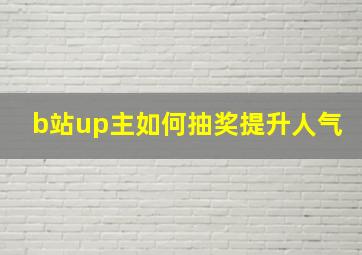 b站up主如何抽奖提升人气